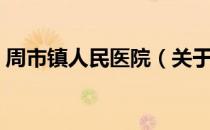 周市镇人民医院（关于